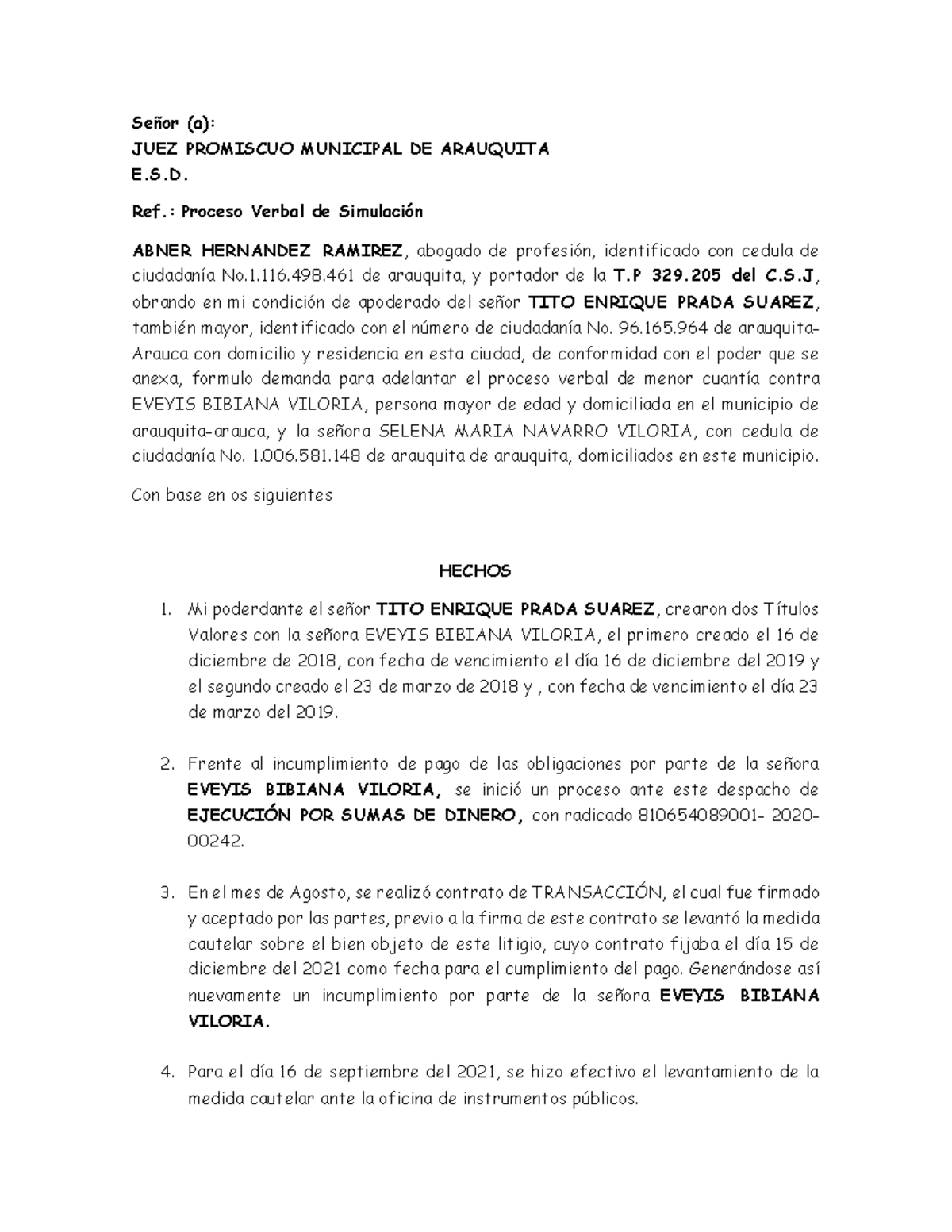 Señor (a):
JUEZ PROMISCUO MUNICIPAL DE ARAUQUITA
E.S.D.

Ref.: Proceso Verbal de Simulación

ABNER HERNANDEZ RAMIREZ, abogado de profesión, identificado con cedula de ciudadanía No.1.116.498.461 de arauquita, y portador de la T.P 329.205 del C.S.J, obrando en mi condición de apoderado del señor TITO ENRIQUE PRADA SUAREZ, también mayor, identificado con el número de ciudadanía No. 96.165.964 de arauquita-Arauca con domicilio y residencia en esta ciudad, de conformidad con el poder que se anexa, formulo demanda para adelantar el proceso verbal de menor cuantía contra EVEYIS BIBIANA VILORIA, persona mayor de edad y domiciliada en el municipio de arauquita-arauca, y la señora SELENA MARIA NAVARRO VILORIA, con cedula de ciudadanía No. 1.006.581.148 de arauquita de arauquita, domiciliados en este municipio.

Con base en os siguientes

HECHOS

1. Mi poderdante el señor TITO ENRIQUE PRADA SUAREZ, crearon dos Títulos Valores con la señora EVEYIS BIBIANA VILORIA, el primero creado el 16 de diciembre de 2018, con fecha de vencimiento el día 16 de diciembre del 2019 y el segundo creado el 23 de marzo de 2018 y , con fecha de vencimiento el día 23 de marzo del 2019.

2. Frente al incumplimiento de pago de las obligaciones por parte de la señora EVEYIS BIBIANA VILORIA, se inició un proceso ante este despacho de EJECUCIÓN POR SUMAS DE DINERO, con radicado 810654089001- 2020-00242.

3. En el mes de Agosto, se realizó contrato de TRANSACCIÓN, el cual fue firmado y aceptado por las partes, previo a la firma de este contrato se levantó la medida cautelar sobre el bien objeto de este litigio, cuyo contrato fijaba el día 15 de diciembre del 2021 como fecha para el cumplimiento del pago. Generándose así nuevamente un incumplimiento por parte de la señora EVEYIS BIBIANA VILORIA.

4. Para el día 16 de septiembre del 2021, se hizo efectivo el levantamiento de la medida cautelar ante la oficina de instrumentos públicos.